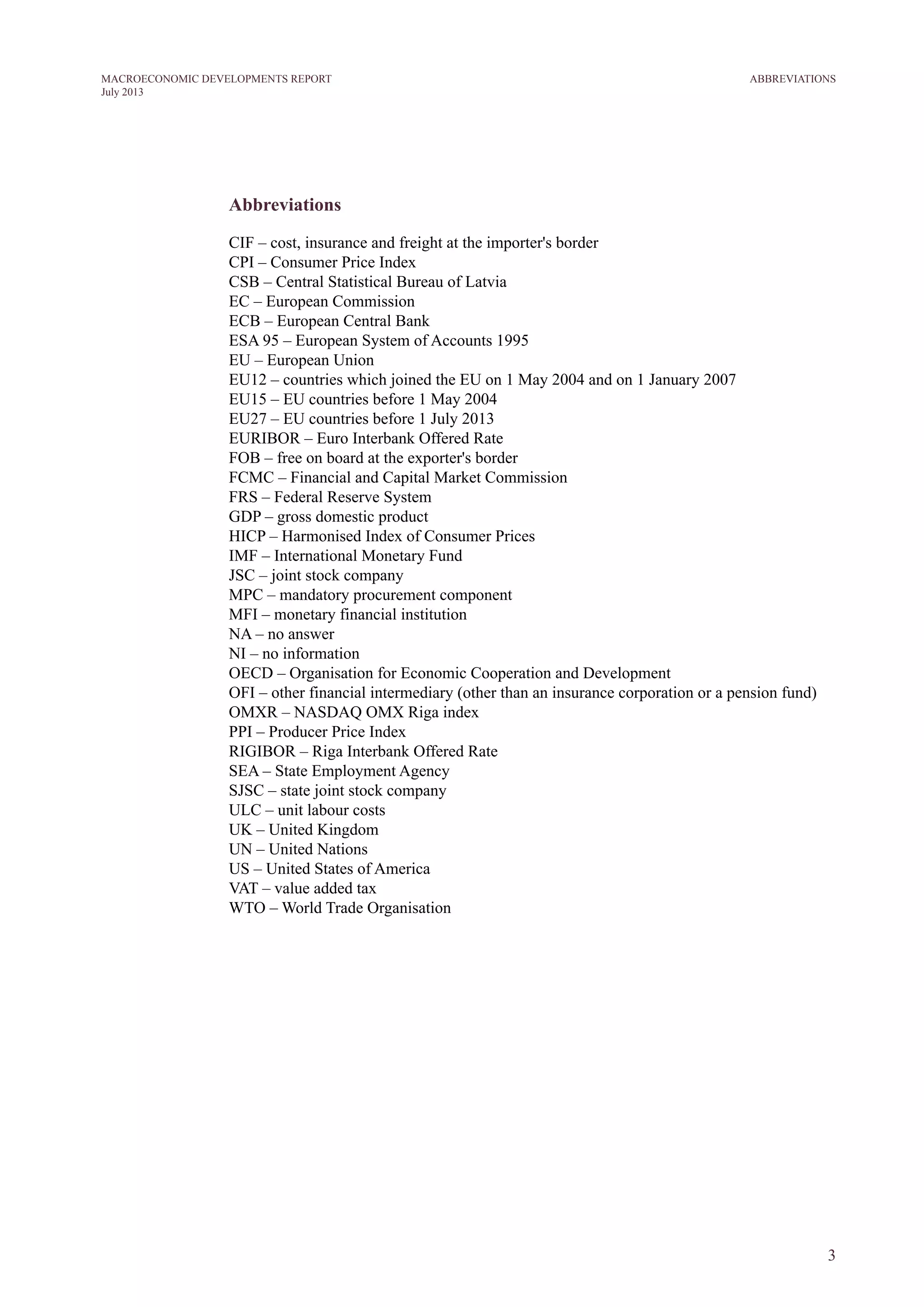 MACROECONOMIC DEVELOPMENTS REPORT
July 2013

ABBREVIATIONS

Abbreviations

CIF – cost, insurance and freight at the importer's border
CPI – Consumer Price Index
CSB – Central Statistical Bureau of Latvia
EC – European Commission
ECB – European Central Bank
ESA 95 – European System of Accounts 1995
EU – European Union
EU12 – countries which joined the EU on 1 May 2004 and on 1 January 2007
EU15 – EU countries before 1 May 2004
EU27 – EU countries before 1 July 2013
EURIBOR – Euro Interbank Offered Rate
FOB – free on board at the exporter's border
FCMC – Financial and Capital Market Commission
FRS – Federal Reserve System
GDP – gross domestic product
HICP – Harmonised Index of Consumer Prices
IMF – International Monetary Fund
JSC – joint stock company
MPC – mandatory procurement component
MFI – monetary financial institution
NA – no answer
NI – no information
OECD – Organisation for Economic Cooperation and Development
OFI – other financial intermediary (other than an insurance corporation or a pension fund)
OMXR – NASDAQ OMX Riga index
PPI – Producer Price Index
RIGIBOR – Riga Interbank Offered Rate
SEA – State Employment Agency
SJSC – state joint stock company
ULC – unit labour costs
UK – United Kingdom
UN – United Nations
US – United States of America
VAT – value added tax
WTO – World Trade Organisation

3